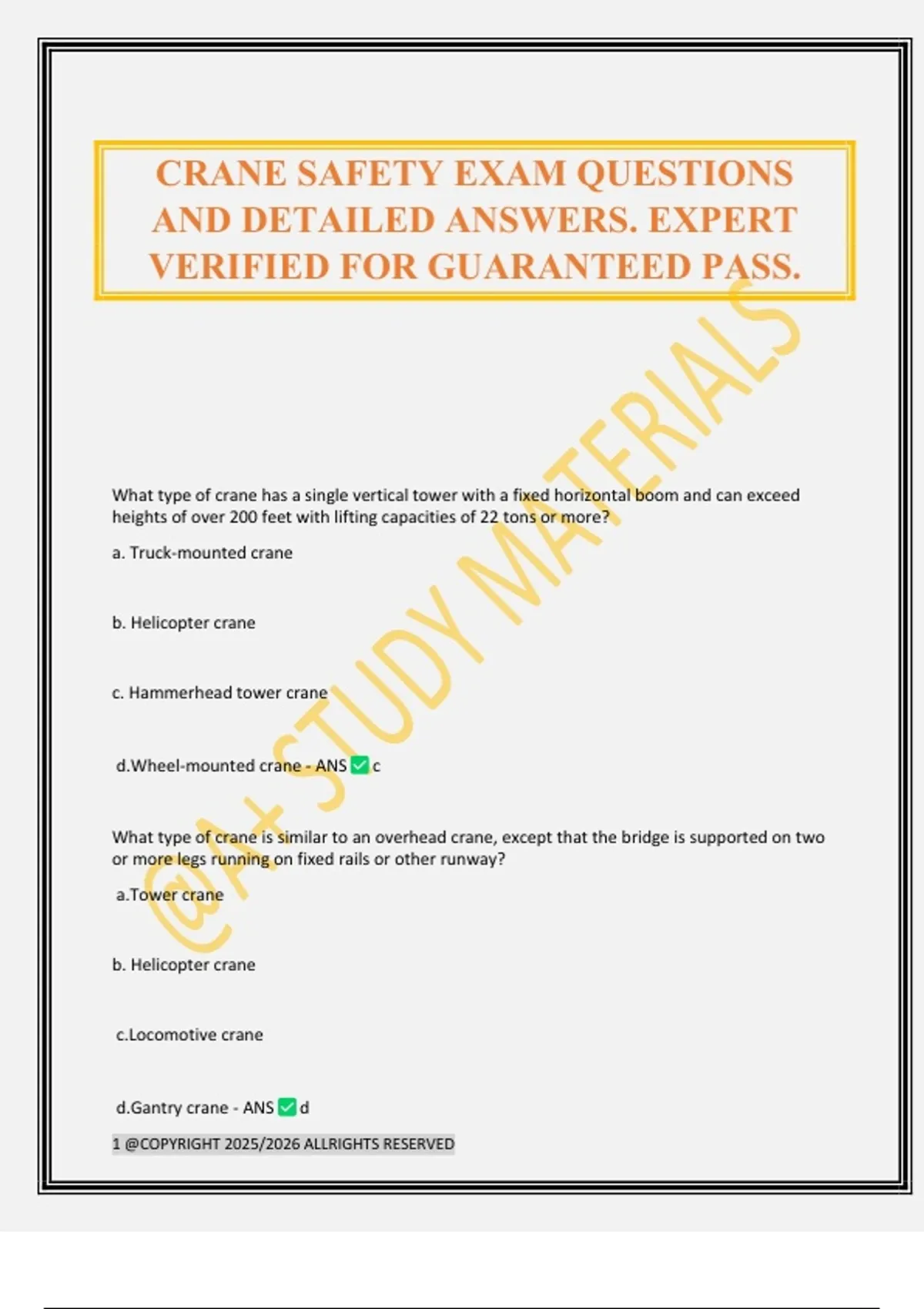 CRANE SAFETY EXAM QUESTIONS AND DETAILED ANSWERS. EXPERT VERIFIED FOR GUARANTEED PASS.

@A+ STUDY MATERIALS

What type of crane has a single vertical tower with a fixed horizontal boom and can exceed heights of over 200 feet with lifting capacities of 22 tons or more?

a. Truck-mounted crane

b. Helicopter crane

c. Hammerhead tower crane

d.Wheel-mounted crane - ANS ✅ c

What type of crane is similar to an overhead crane, except that the bridge is supported on two or more legs running on fixed rails or other runway?

a.Tower crane

b. Helicopter crane

c.Locomotive crane

d.Gantry crane - ANS ✅ d

1 @COPYRIGHT 2025/2026 ALLRIGHTS RESERVED